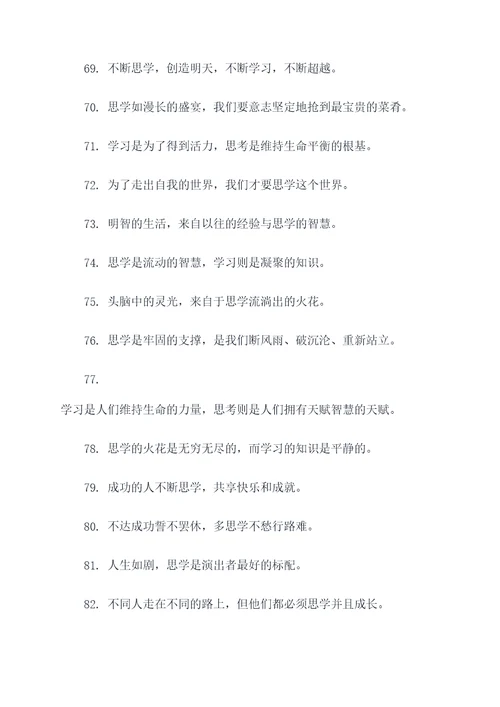 69. 不断思学，创造明天，不断学习，不断超越。

70. 思学如漫长的盛宴，我们要意志坚定地抢到最宝贵的菜肴。

71. 学习是为了得到活力，思考是维持生命平衡的根基。

72. 为了走出自我的世界，我们才要思学这个世界。

73. 明智的生活，来自以往的经验与思学的智慧。

74. 思学是流动的智慧，学习则是凝聚的知识。

75. 头脑中的灵光，来自于思学流淌出的火花。

76. 思学是牢固的支撑，是我们断风雨、破沉沦、重新站立。

77.

学习是人们维持生命的力量，思考则是人们拥有天赋智慧的天赋。

78. 思学的火花是无穷无尽的，而学习的知识是平静的。

79. 成功的人不断思学，共享快乐和成就。

80. 不达成功誓不罢休，多思学不愁行路难。

81. 人生如剧，思学是演出者最好的标配。

82. 不同人走在不同的路上，但他们都必须思学并且成长。